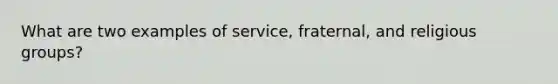 What are two examples of service, fraternal, and religious groups?